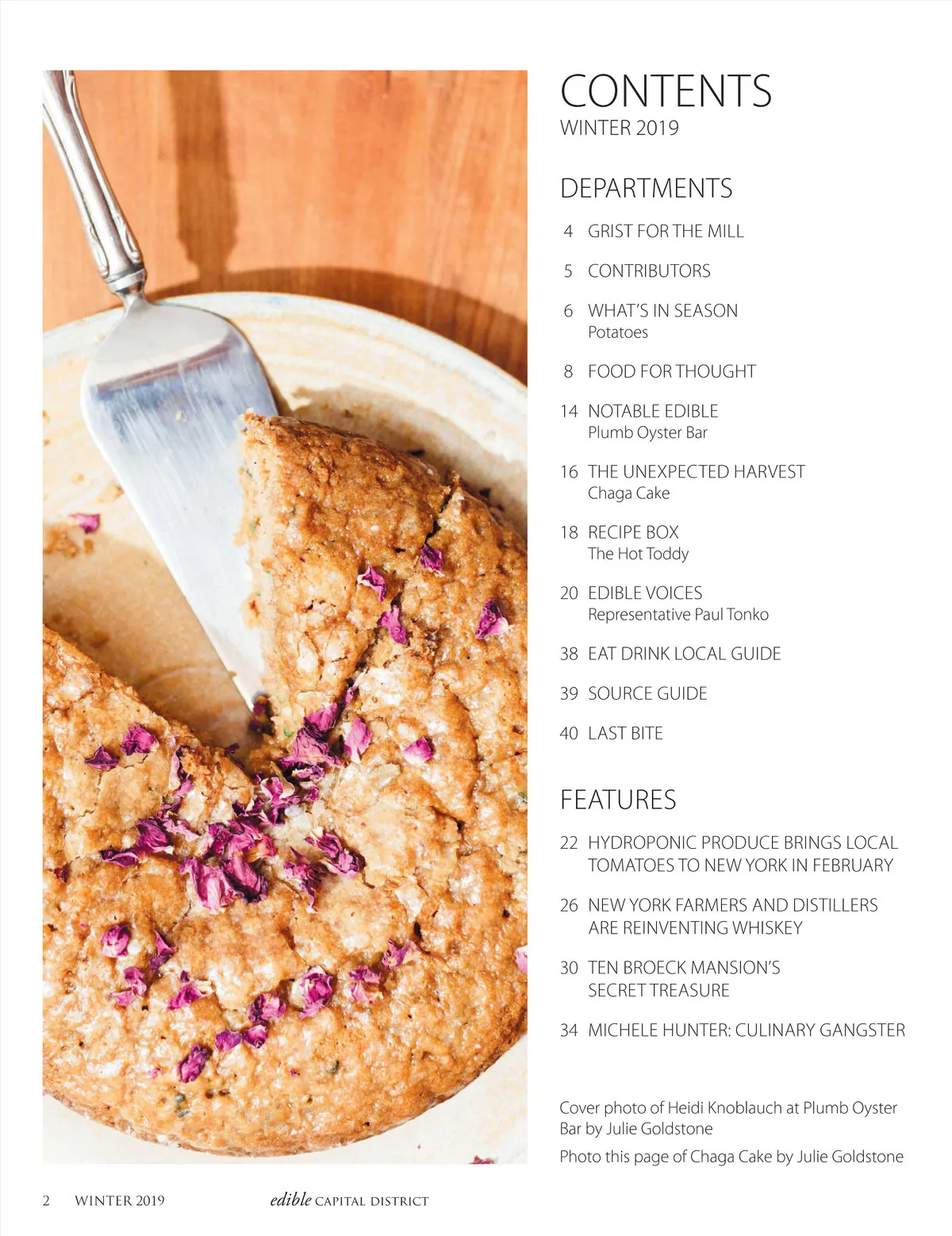 CONTENTS
WINTER 2019

DEPARTMENTS

4 GRIST FOR THE MILL

5 CONTRIBUTORS

6 WHAT'S IN SEASON
Potatoes

8 FOOD FOR THOUGHT

14 NOTABLE EDIBLE
Plumb Oyster Bar

16 THE UNEXPECTED HARVEST
Chaga Cake

18 RECIPE BOX
The Hot Toddy

20 EDIBLE VOICES
Representative Paul Tonko

38 EAT DRINK LOCAL GUIDE

39 SOURCE GUIDE

40 LAST BITE

FEATURES

22 HYDROPONIC PRODUCE BRINGS LOCAL TOMATOES TO NEW YORK IN FEBRUARY

26 NEW YORK FARMERS AND DISTILLERS ARE REINVENTING WHISKEY

30 TEN BROECK MANSION'S SECRET TREASURE

34 MICHELE HUNTER: CULINARY GANGSTER

Cover photo of Heidi Knoblauch at Plumb Oyster Bar by Julie Goldstone

Photo this page of Chaga Cake by Julie Goldstone

2 WINTER 2019 edible CAPITAL DISTRICT